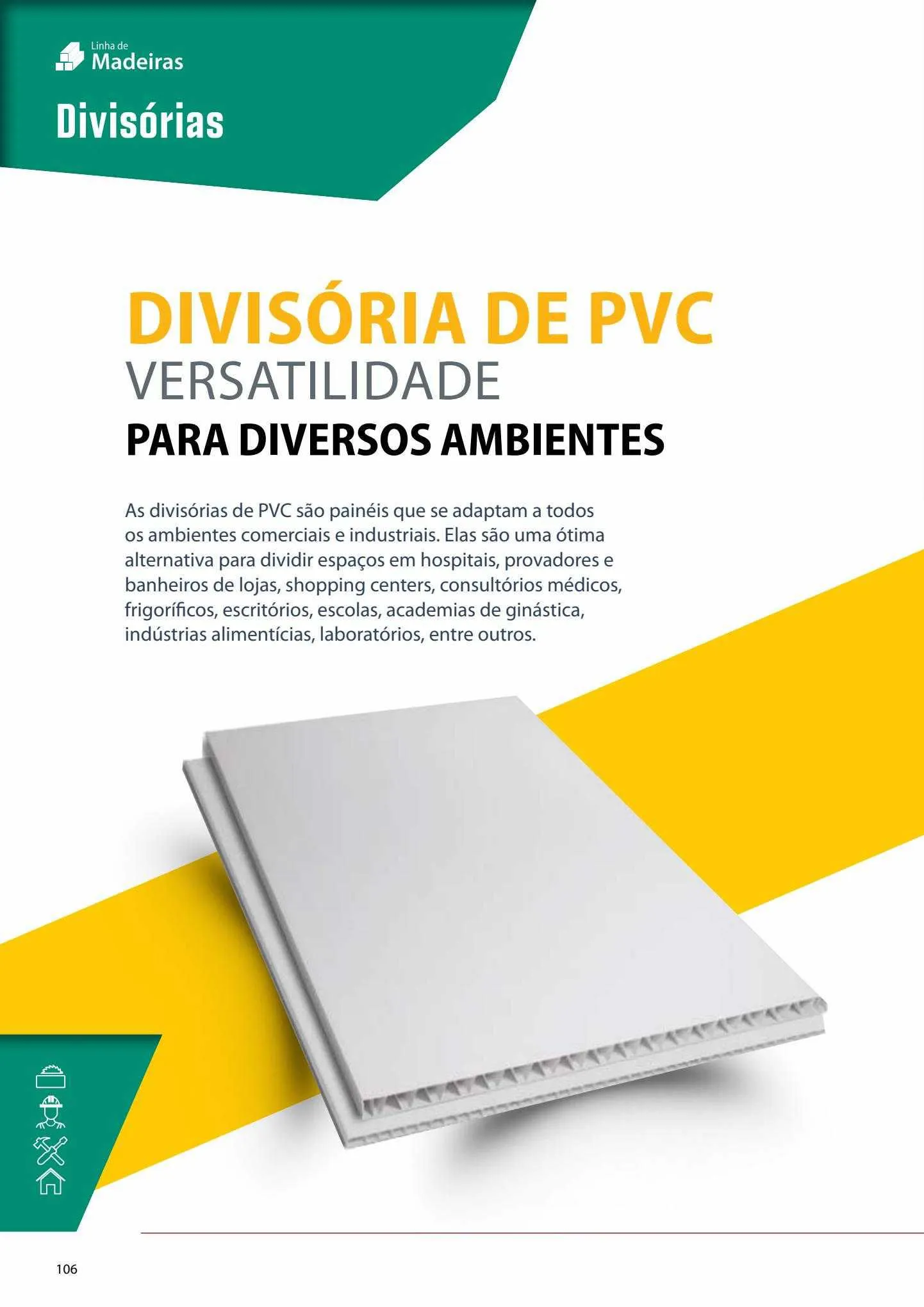 Linha de
Madeiras

Divisórias

DIVISÓRIA DE PVC
VERSATILIDADE
PARA DIVERSOS AMBIENTES

As divisórias de PVC são painéis que se adaptam a todos os ambientes comerciais e industriais. Elas são uma ótima alternativa para dividir espaços em hospitais, provadores e banheiros de lojas, shopping centers, consultórios médicos, frigoríficos, escritórios, escolas, academias de ginástica, indústrias alimentícias, laboratórios, entre outros.

106